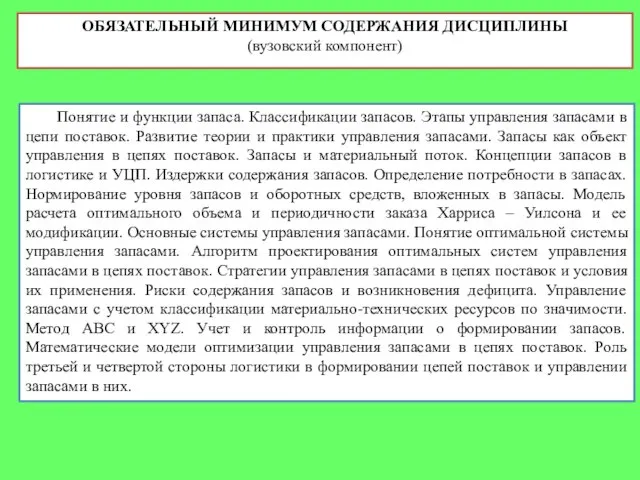 ОБЯЗАТЕЛЬНЫЙ МИНИМУМ СОДЕРЖАНИЯ ДИСЦИПЛИНЫ
(вузовский компонент)

Понятие и функции запаса. Классификации запасов. Этапы управления запасами в цепи поставок. Развитие теории и практики управления запасами. Запасы как объект управления в цепях поставок. Запасы и материальный поток. Концепции запасов в логистике и УЦП. Издержки содержания запасов. Определение потребности в запасах. Нормирование уровня запасов и оборотных средств, вложенных в запасы. Модель расчета оптимального объема и периодичности заказа Харриса – Уилсона и ее модификации. Основные системы управления запасами. Понятие оптимальной системы управления запасами. Алгоритм проектирования оптимальных систем управления запасами в цепях поставок. Стратегии управления запасами в цепях поставок и условия их применения. Риски содержания запасов и возникновения дефицита. Управление запасами с учетом классификации материально-технических ресурсов по значимости. Метод ABC и XYZ. Учет и контроль информации о формировании запасов. Математические модели оптимизации управления запасами в цепях поставок. Роль третьей и четвертой стороны логистики в формировании цепей поставок и управлении запасами в них.